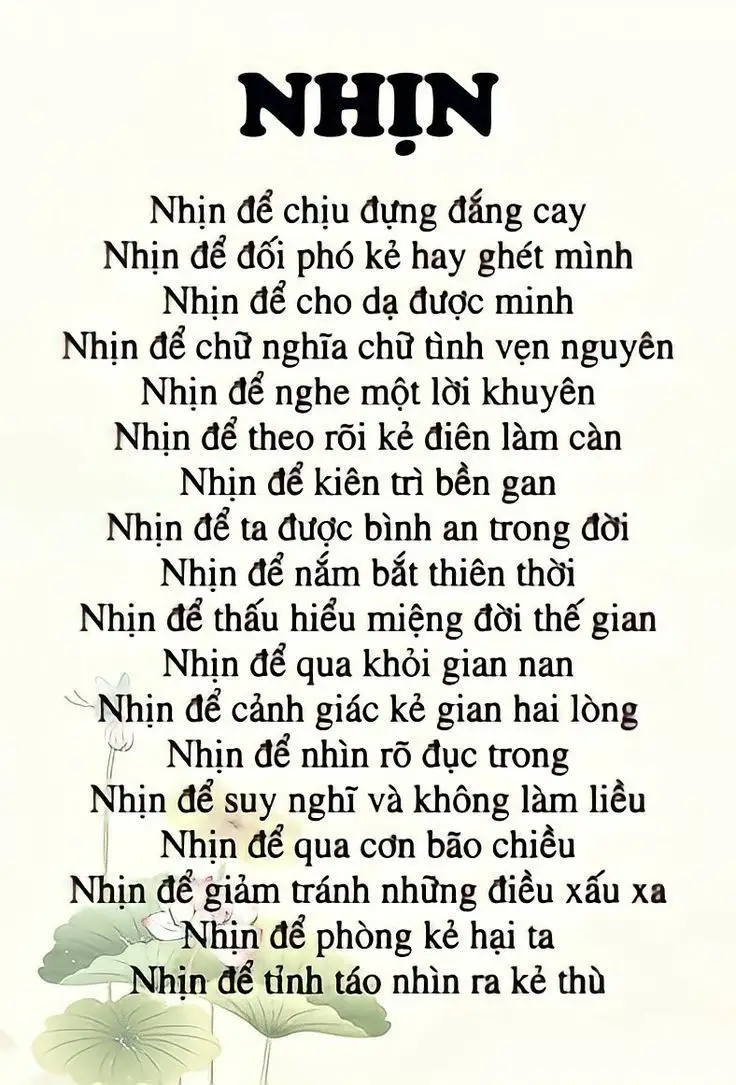 NHỊN

Nhịn để chịu đựng đắng cay
Nhịn để đối phó kẻ hay ghét mình
Nhịn để cho dạ được minh
Nhịn để chữ nghĩa chữ tình vẹn nguyên
Nhịn để nghe một lời khuyên
Nhịn để theo rõi kẻ điên làm càn
Nhịn để kiên trì bền gan
Nhịn để ta được bình an trong đời
Nhịn để nắm bắt thiên thời
Nhịn để thấu hiểu miệng đời thế gian
Nhịn để qua khỏi gian nan
Nhịn để cảnh giác kẻ gian hai lòng
Nhịn để nhìn rõ đục trong
Nhịn để suy nghĩ và không làm liều
Nhịn để qua cơn bão chiều
Nhịn để giảm tránh những điều xấu xa
Nhịn để phòng kẻ hại ta
Nhịn để tỉnh táo nhìn ra kẻ thù